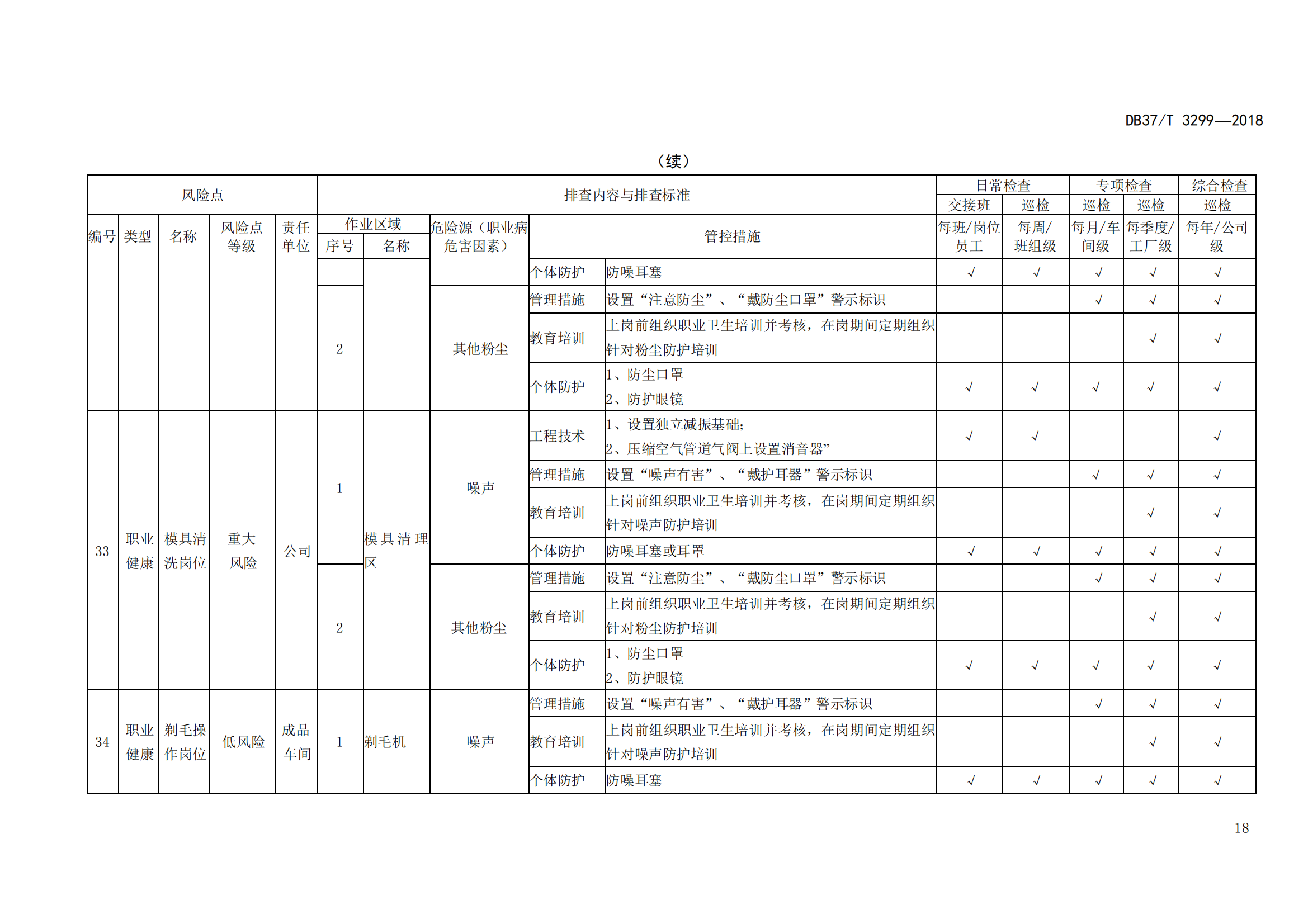 DB37/T 3299—2018

（续）

| 风险点 | | | | | 排查内容与排查标准 | | | | | 日常检查 | | 专项检查 | | 综合检查 |
|---|---|---|---|---|---|---|---|---|---|---|---|---|---|---|
| | | | | | | | | | | 交接班 | 巡检 | 巡检 | 巡检 | 巡检 |
| 编号 | 类型 | 名称 | 风险点等级 | 责任单位 | 作业区域 序号 | 作业区域 名称 | 危险源（职业病危害因素） | 管控措施 | | 每班/岗位员工 | 每周/班组级 | 每月/车间级 | 每季度/工厂级 | 每年/公司级 |
| | | | | | | | | 个体防护 | 防噪耳塞 | √ | √ | √ | √ | √ |
| | | | | | 2 | | 其他粉尘 | 管理措施 | 设置“注意防尘”、“戴防尘口罩”警示标识 | | | √ | √ | √ |
| | | | | | | | | 教育培训 | 上岗前组织职业卫生培训并考核，在岗期间定期组织针对粉尘防护培训 | | | | √ | √ |
| | | | | | | | | 个体防护 | 1、防尘口罩 2、防护眼镜 | √ | √ | √ | √ | √ |
| 33 | 职业健康 | 模具清洗岗位 | 重大风险 | 公司 | 1 | 模具清理区 | 噪声 | 工程技术 | 1、设置独立减振基础; 2、压缩空气管道气阀上设置消音器” | √ | √ | | | √ |
| | | | | | | | | 管理措施 | 设置“噪声有害”、“戴护耳器”警示标识 | | | √ | √ | √ |
| | | | | | | | | 教育培训 | 上岗前组织职业卫生培训并考核，在岗期间定期组织针对噪声防护培训 | | | | √ | √ |
| | | | | | | | | 个体防护 | 防噪耳塞或耳罩 | √ | √ | √ | √ | √ |
| | | | | | 2 | | 其他粉尘 | 管理措施 | 设置“注意防尘”、“戴防尘口罩”警示标识 | | | √ | √ | √ |
| | | | | | | | | 教育培训 | 上岗前组织职业卫生培训并考核，在岗期间定期组织针对粉尘防护培训 | | | | √ | √ |
| | | | | | | | | 个体防护 | 1、防尘口罩 2、防护眼镜 | √ | √ | √ | √ | √ |
| 34 | 职业健康 | 剃毛操作岗位 | 低风险 | 成品车间 | 1 | 剃毛机 | 噪声 | 管理措施 | 设置“噪声有害”、“戴护耳器”警示标识 | | | √ | √ | √ |
| | | | | | | | | 教育培训 | 上岗前组织职业卫生培训并考核，在岗期间定期组织针对噪声防护培训 | | | | √ | √ |
| | | | | | | | | 个体防护 | 防噪耳塞 | √ | √ | √ | √ | √ |

18